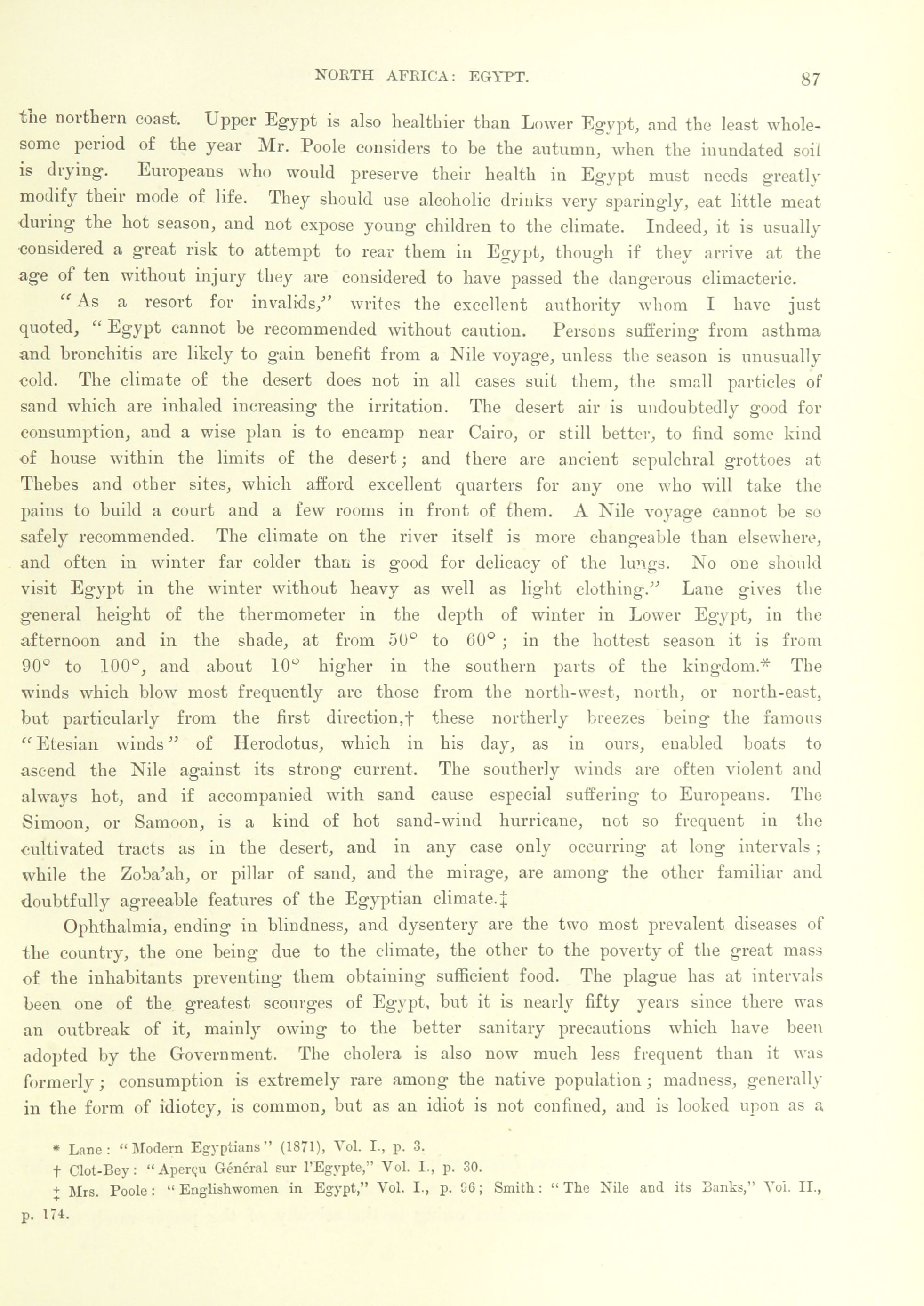 NORTH AFRICA: EGYPT. 87

the northern coast. Upper Egypt is also healthier than Lower Egypt, and the least wholesome period of the year Mr. Poole considers to be the autumn, when the inundated soil is drying. Europeans who would preserve their health in Egypt must needs greatly modify their mode of life. They should use alcoholic drinks very sparingly, eat little meat during the hot season, and not expose young children to the climate. Indeed, it is usually considered a great risk to attempt to rear them in Egypt, though if they arrive at the age of ten without injury they are considered to have passed the dangerous climacteric.

"As a resort for invalids," writes the excellent authority whom I have just quoted, "Egypt cannot be recommended without caution. Persons suffering from asthma and bronchitis are likely to gain benefit from a Nile voyage, unless the season is unusually cold. The climate of the desert does not in all cases suit them, the small particles of sand which are inhaled increasing the irritation. The desert air is undoubtedly good for consumption, and a wise plan is to encamp near Cairo, or still better, to find some kind of house within the limits of the desert; and there are ancient sepulchral grottoes at Thebes and other sites, which afford excellent quarters for any one who will take the pains to build a court and a few rooms in front of them. A Nile voyage cannot be so safely recommended. The climate on the river itself is more changeable than elsewhere, and often in winter far colder than is good for delicacy of the lungs. No one should visit Egypt in the winter without heavy as well as light clothing." Lane gives the general height of the thermometer in the depth of winter in Lower Egypt, in the afternoon and in the shade, at from 50° to 60°; in the hottest season it is from 90° to 100°, and about 10° higher in the southern parts of the kingdom.* The winds which blow most frequently are those from the north-west, north, or north-east, but particularly from the first direction,† these northerly breezes being the famous "Etesian winds" of Herodotus, which in his day, as in ours, enabled boats to ascend the Nile against its strong current. The southerly winds are often violent and always hot, and if accompanied with sand cause especial suffering to Europeans. The Simoon, or Samoon, is a kind of hot sand-wind hurricane, not so frequent in the cultivated tracts as in the desert, and in any case only occurring at long intervals; while the Zoba'ah, or pillar of sand, and the mirage, are among the other familiar and doubtfully agreeable features of the Egyptian climate.‡

Ophthalmia, ending in blindness, and dysentery are the two most prevalent diseases of the country, the one being due to the climate, the other to the poverty of the great mass of the inhabitants preventing them obtaining sufficient food. The plague has at intervals been one of the greatest scourges of Egypt, but it is nearly fifty years since there was an outbreak of it, mainly owing to the better sanitary precautions which have been adopted by the Government. The cholera is also now much less frequent than it was formerly; consumption is extremely rare among the native population; madness, generally in the form of idiotcy, is common, but as an idiot is not confined, and is looked upon as a

* Lane: "Modern Egyptians" (1871), Vol. I., p. 3.
† Clot-Bey: "Aperçu Général sur l'Egypte," Vol. I., p. 30.
‡ Mrs. Poole: "Englishwomen in Egypt," Vol. I., p. 96; Smith: "The Nile and its Banks," Vol. II., p. 174.